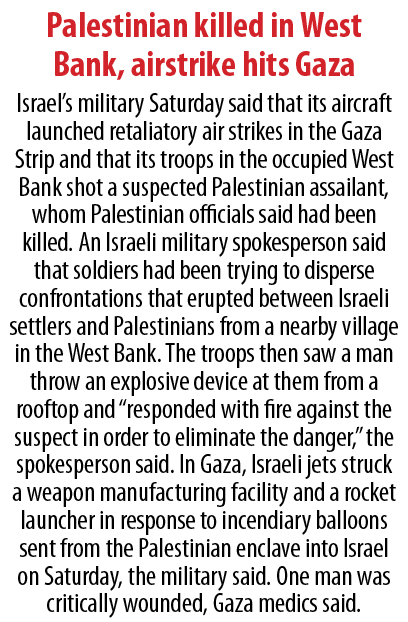 Palestinian killed in West Bank, airstrike hits Gaza

Israel's military Saturday said that its aircraft launched retaliatory air strikes in the Gaza Strip and that its troops in the occupied West Bank shot a suspected Palestinian assailant, whom Palestinian officials said had been killed. An Israeli military spokesperson said that soldiers had been trying to disperse confrontations that erupted between Israeli settlers and Palestinians from a nearby village in the West Bank. The troops then saw a man throw an explosive device at them from a rooftop and "responded with fire against the suspect in order to eliminate the danger," the spokesperson said. In Gaza, Israeli jets struck a weapon manufacturing facility and a rocket launcher in response to incendiary balloons sent from the Palestinian enclave into Israel on Saturday, the military said. One man was critically wounded, Gaza medics said.